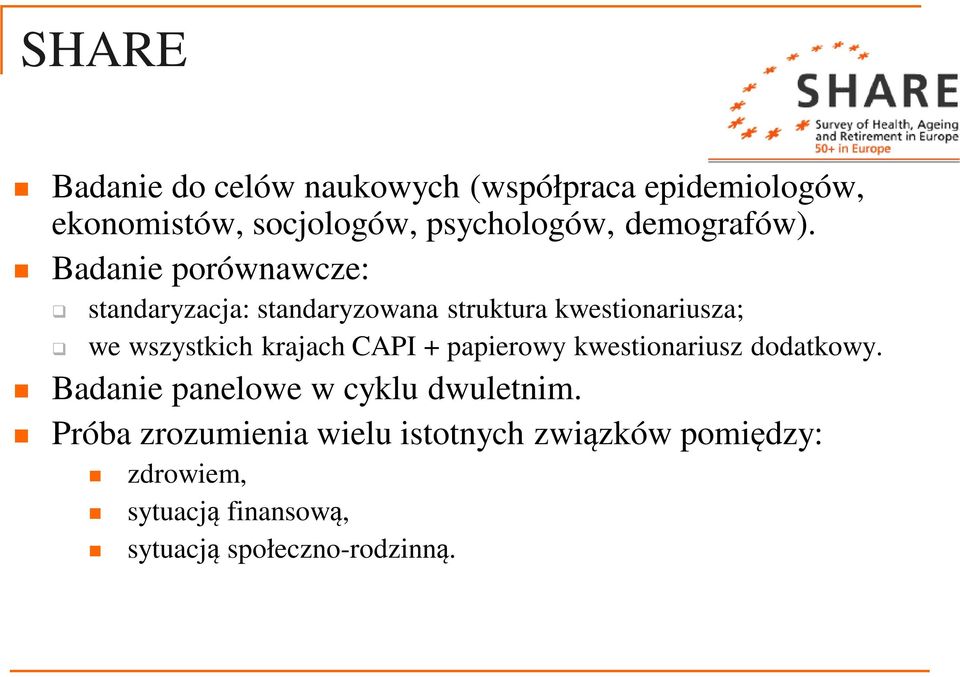 SHARE

SHARE
Survey of Health, Ageing and Retirement in Europe
50+ in Europe

Badanie do celów naukowych (współpraca epidemiologów, ekonomistów, socjologów, psychologów, demografów).

Badanie porównawcze:

standaryzacja: standaryzowana struktura kwestionariusza;

we wszystkich krajach CAPI + papierowy kwestionariusz dodatkowy.

Badanie panelowe w cyklu dwuletnim.

Próba zrozumienia wielu istotnych związków pomiędzy:

zdrowiem,

sytuacją finansową,

sytuacją społeczno-rodzinną.